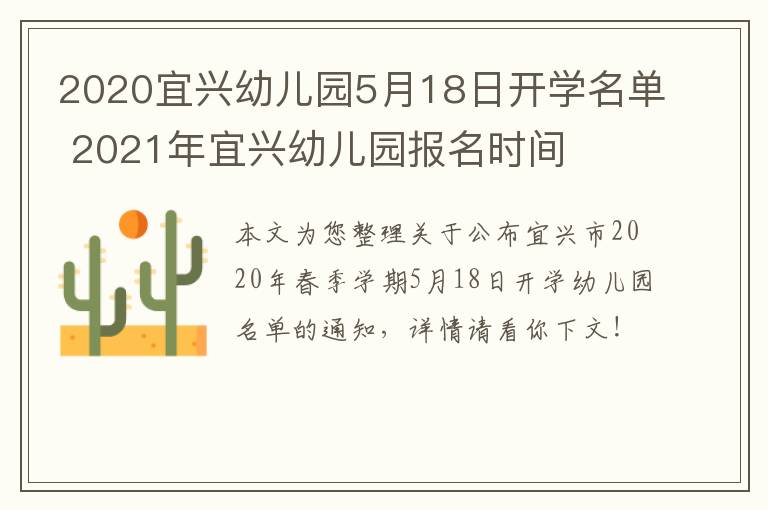 2020宜兴幼儿园5月18日开学名单 2021年宜兴幼儿园报名时间

本文为您整理关于公布宜兴市2020年春季学期5月18日开学幼儿园名单的通知，详情请看你下文！